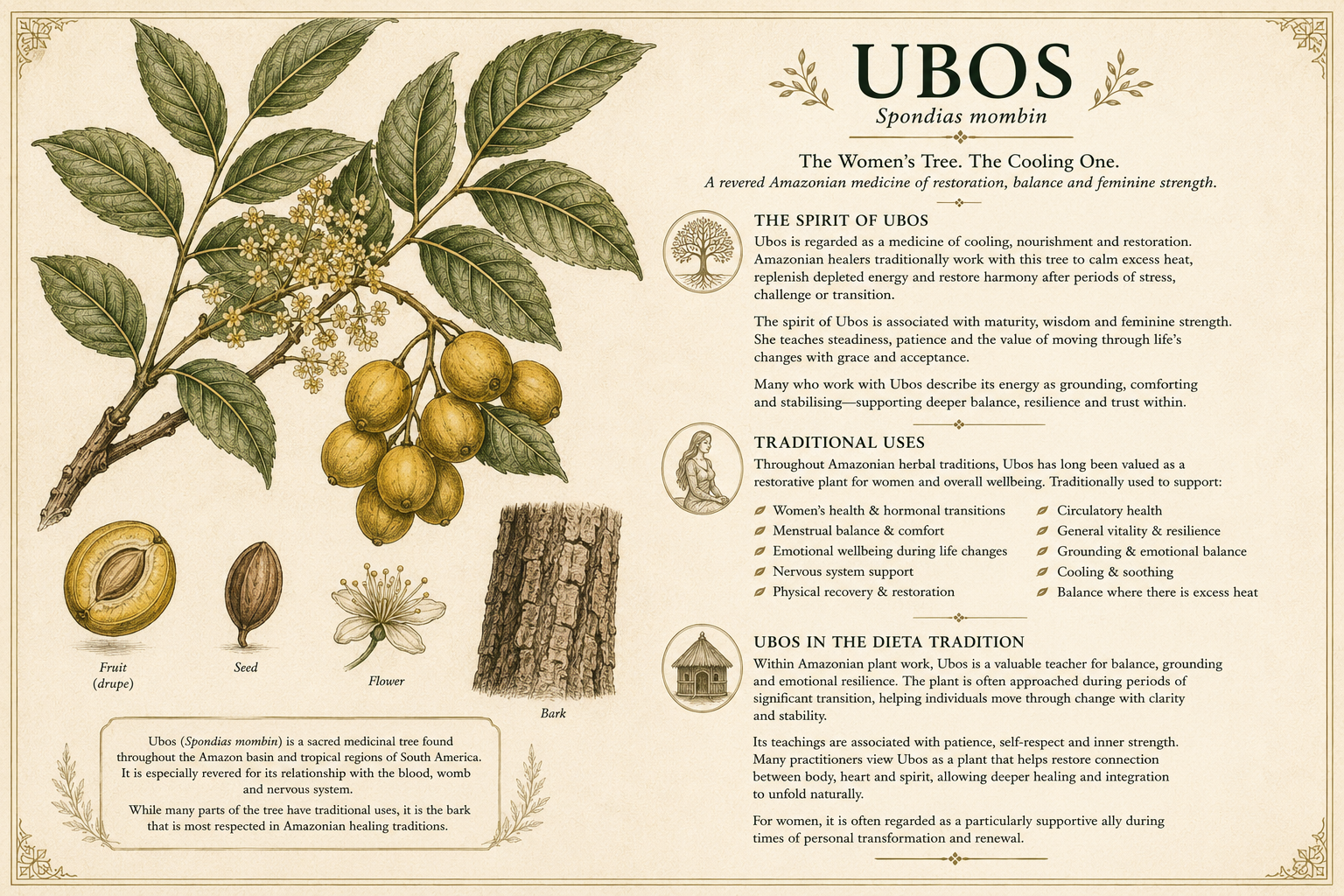 Fruit
(drupe)

Seed

Flower

Bark

Ubos (Spondias mombin) is a sacred medicinal tree found throughout the Amazon basin and tropical regions of South America. It is especially revered for its relationship with the blood, womb and nervous system.

While many parts of the tree have traditional uses, it is the bark that is most respected in Amazonian healing traditions.

UBOS
Spondias mombin

The Women's Tree. The Cooling One.
A revered Amazonian medicine of restoration, balance and feminine strength.

THE SPIRIT OF UBOS

Ubos is regarded as a medicine of cooling, nourishment and restoration. Amazonian healers traditionally work with this tree to calm excess heat, replenish depleted energy and restore harmony after periods of stress, challenge or transition.

The spirit of Ubos is associated with maturity, wisdom and feminine strength. She teaches steadiness, patience and the value of moving through life's changes with grace and acceptance.

Many who work with Ubos describe its energy as grounding, comforting and stabilising—supporting deeper balance, resilience and trust within.

TRADITIONAL USES

Throughout Amazonian herbal traditions, Ubos has long been valued as a restorative plant for women and overall wellbeing. Traditionally used to support:

Women's health & hormonal transitions
Menstrual balance & comfort
Emotional wellbeing during life changes
Nervous system support
Physical recovery & restoration

Circulatory health
General vitality & resilience
Grounding & emotional balance
Cooling & soothing
Balance where there is excess heat

UBOS IN THE DIETA TRADITION

Within Amazonian plant work, Ubos is a valuable teacher for balance, grounding and emotional resilience. The plant is often approached during periods of significant transition, helping individuals move through change with clarity and stability.

Its teachings are associated with patience, self-respect and inner strength. Many practitioners view Ubos as a plant that helps restore connection between body, heart and spirit, allowing deeper healing and integration to unfold naturally.

For women, it is often regarded as a particularly supportive ally during times of personal transformation and renewal.